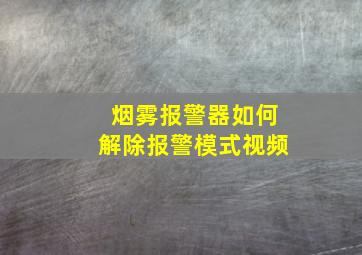 烟雾报警器如何
解除报警模式视频